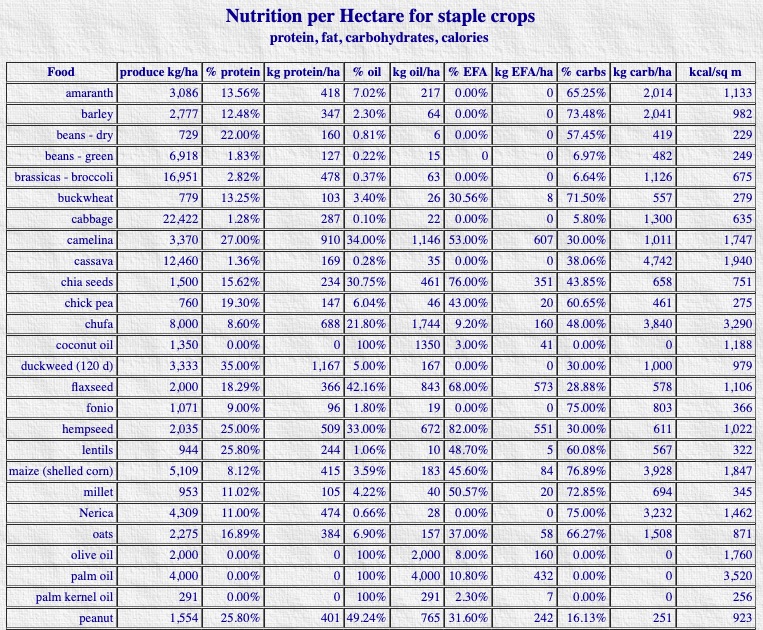 Nutrition per Hectare for staple crops

protein, fat, carbohydrates, calories

| Food | produce kg/ha | % protein | kg protein/ha | % oil | kg oil/ha | % EFA | kg EFA/ha | % carbs | kg carb/ha | kcal/sq m |
|---|---|---|---|---|---|---|---|---|---|---|
| amaranth | 3,086 | 13.56% | 418 | 7.02% | 217 | 0.00% | 0 | 65.25% | 2,014 | 1,133 |
| barley | 2,777 | 12.48% | 347 | 2.30% | 64 | 0.00% | 0 | 73.48% | 2,041 | 982 |
| beans - dry | 729 | 22.00% | 160 | 0.81% | 6 | 0.00% | 0 | 57.45% | 419 | 229 |
| beans - green | 6,918 | 1.83% | 127 | 0.22% | 15 | 0 | 0 | 6.97% | 482 | 249 |
| brassicas - broccoli | 16,951 | 2.82% | 478 | 0.37% | 63 | 0.00% | 0 | 6.64% | 1,126 | 675 |
| buckwheat | 779 | 13.25% | 103 | 3.40% | 26 | 30.56% | 8 | 71.50% | 557 | 279 |
| cabbage | 22,422 | 1.28% | 287 | 0.10% | 22 | 0.00% | 0 | 5.80% | 1,300 | 635 |
| camelina | 3,370 | 27.00% | 910 | 34.00% | 1,146 | 53.00% | 607 | 30.00% | 1,011 | 1,747 |
| cassava | 12,460 | 1.36% | 169 | 0.28% | 35 | 0.00% | 0 | 38.06% | 4,742 | 1,940 |
| chia seeds | 1,500 | 15.62% | 234 | 30.75% | 461 | 76.00% | 351 | 43.85% | 658 | 751 |
| chick pea | 760 | 19.30% | 147 | 6.04% | 46 | 43.00% | 20 | 60.65% | 461 | 275 |
| chufa | 8,000 | 8.60% | 688 | 21.80% | 1,744 | 9.20% | 160 | 48.00% | 3,840 | 3,290 |
| coconut oil | 1,350 | 0.00% | 0 | 100% | 1350 | 3.00% | 41 | 0.00% | 0 | 1,188 |
| duckweed (120 d) | 3,333 | 35.00% | 1,167 | 5.00% | 167 | 0.00% | 0 | 30.00% | 1,000 | 979 |
| flaxseed | 2,000 | 18.29% | 366 | 42.16% | 843 | 68.00% | 573 | 28.88% | 578 | 1,106 |
| fonio | 1,071 | 9.00% | 96 | 1.80% | 19 | 0.00% | 0 | 75.00% | 803 | 366 |
| hempseed | 2,035 | 25.00% | 509 | 33.00% | 672 | 82.00% | 551 | 30.00% | 611 | 1,022 |
| lentils | 944 | 25.80% | 244 | 1.06% | 10 | 48.70% | 5 | 60.08% | 567 | 322 |
| maize (shelled corn) | 5,109 | 8.12% | 415 | 3.59% | 183 | 45.60% | 84 | 76.89% | 3,928 | 1,847 |
| millet | 953 | 11.02% | 105 | 4.22% | 40 | 50.57% | 20 | 72.85% | 694 | 345 |
| Nerica | 4,309 | 11.00% | 474 | 0.66% | 28 | 0.00% | 0 | 75.00% | 3,232 | 1,462 |
| oats | 2,275 | 16.89% | 384 | 6.90% | 157 | 37.00% | 58 | 66.27% | 1,508 | 871 |
| olive oil | 2,000 | 0.00% | 0 | 100% | 2,000 | 8.00% | 160 | 0.00% | 0 | 1,760 |
| palm oil | 4,000 | 0.00% | 0 | 100% | 4,000 | 10.80% | 432 | 0.00% | 0 | 3,520 |
| palm kernel oil | 291 | 0.00% | 0 | 100% | 291 | 2.30% | 7 | 0.00% | 0 | 256 |
| peanut | 1,554 | 25.80% | 401 | 49.24% | 765 | 31.60% | 242 | 16.13% | 251 | 923 |